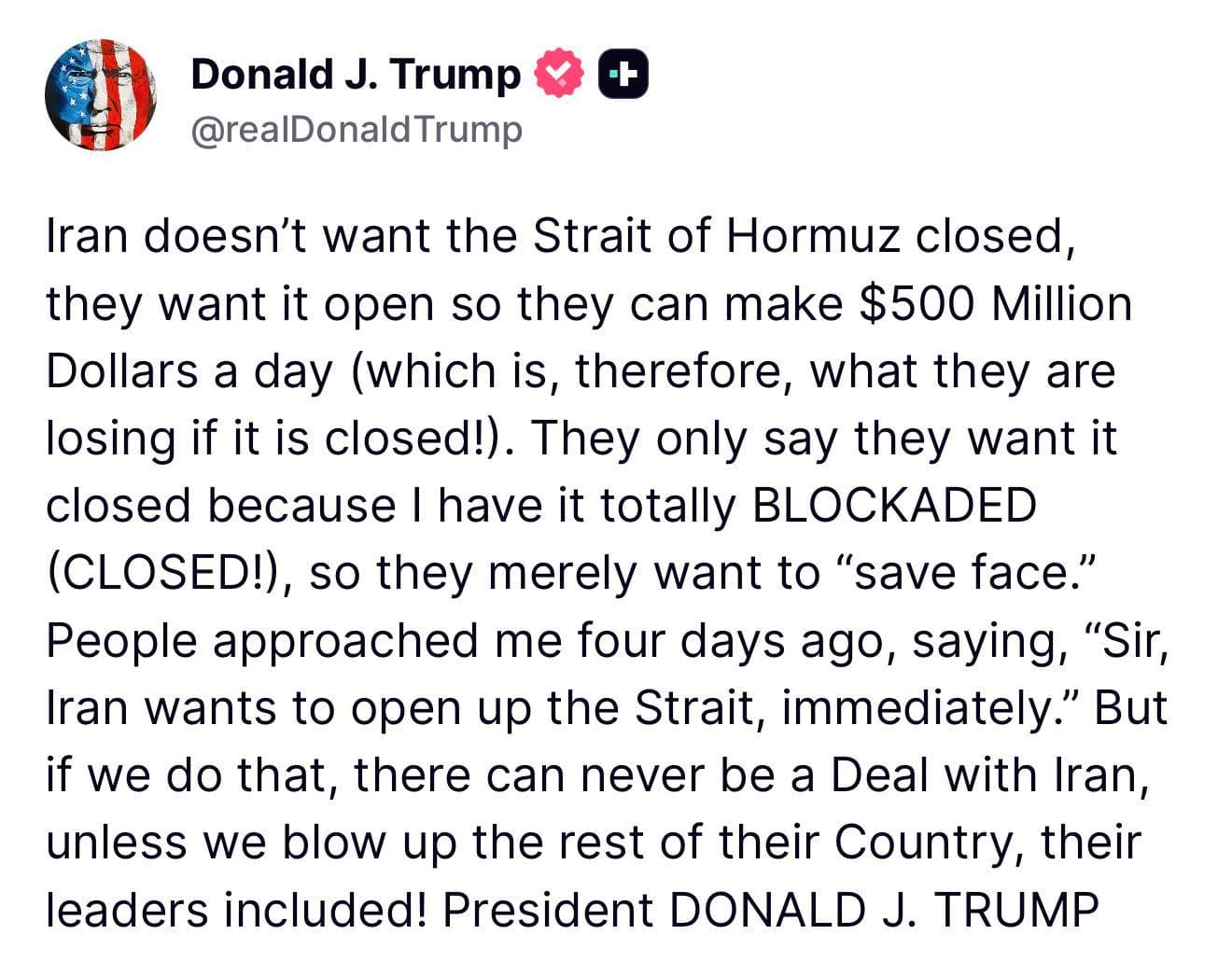 Donald J. Trump
@realDonaldTrump

Iran doesn’t want the Strait of Hormuz closed, they want it open so they can make \$500 Million Dollars a day (which is, therefore, what they are losing if it is closed!). They only say they want it closed because I have it totally BLOCKADED (CLOSED!), so they merely want to “save face.” People approached me four days ago, saying, “Sir, Iran wants to open up the Strait, immediately.” But if we do that, there can never be a Deal with Iran, unless we blow up the rest of their Country, their leaders included! President DONALD J. TRUMP